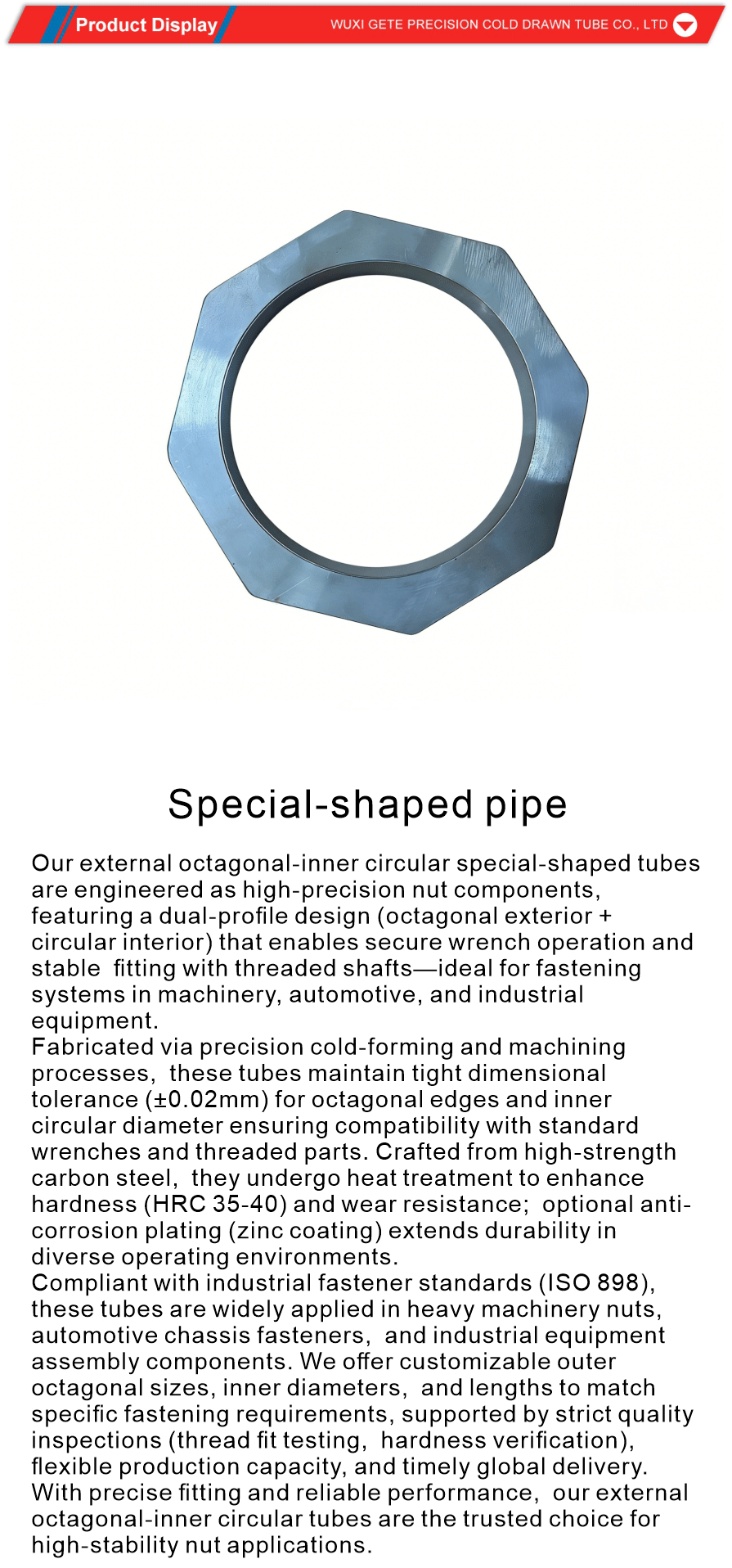 Product Display
WUXI GETE PRECISION COLD DRAWN TUBE CO., LTD

Special-shaped pipe

Our external octagonal-inner circular special-shaped tubes are engineered as high-precision nut components, featuring a dual-profile design (octagonal exterior + circular interior) that enables secure wrench operation and stable fitting with threaded shafts—ideal for fastening systems in machinery, automotive, and industrial equipment.
Fabricated via precision cold-forming and machining processes, these tubes maintain tight dimensional tolerance (±0.02mm) for octagonal edges and inner circular diameter ensuring compatibility with standard wrenches and threaded parts. Crafted from high-strength carbon steel, they undergo heat treatment to enhance hardness (HRC 35-40) and wear resistance; optional anti-corrosion plating (zinc coating) extends durability in diverse operating environments.
Compliant with industrial fastener standards (ISO 898), these tubes are widely applied in heavy machinery nuts, automotive chassis fasteners, and industrial equipment assembly components. We offer customizable outer octagonal sizes, inner diameters, and lengths to match specific fastening requirements, supported by strict quality inspections (thread fit testing, hardness verification), flexible production capacity, and timely global delivery. With precise fitting and reliable performance, our external octagonal-inner circular tubes are the trusted choice for high-stability nut applications.